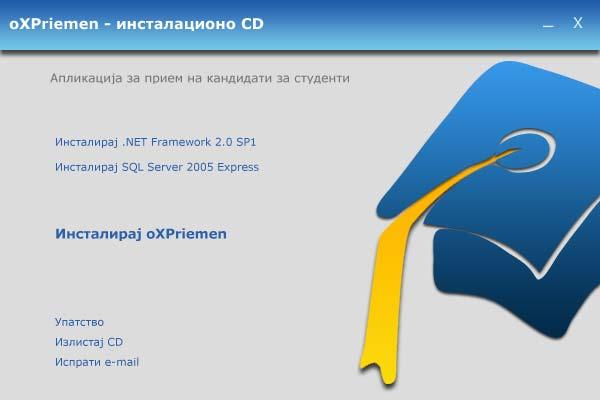 oXPriemen - инсталационо CD

_ X

Апликација за прием на кандидати за студенти

Инсталирај .NET Framework 2.0 SP1

Инсталирај SQL Server 2005 Express

Инсталирај oXPriemen

Упатство

Излистај CD

Испрати e-mail